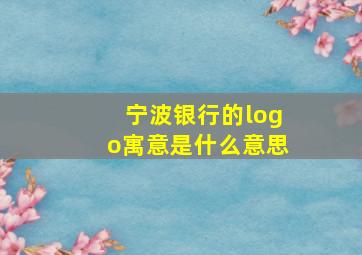 宁波银行的logo寓意是什么意思